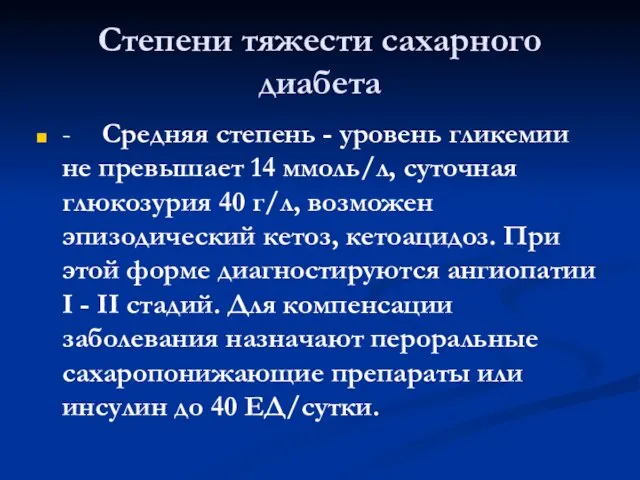 Степени тяжести сахарного диабета

- Средняя степень - уровень гликемии не превышает 14 ммоль/л, суточная глюкозурия 40 г/л, возможен эпизодический кетоз, кетоацидоз. При этой форме диагностируются ангиопатии I - II стадий. Для компенсации заболевания назначают пероральные сахаропонижающие препараты или инсулин до 40 ЕД/сутки.